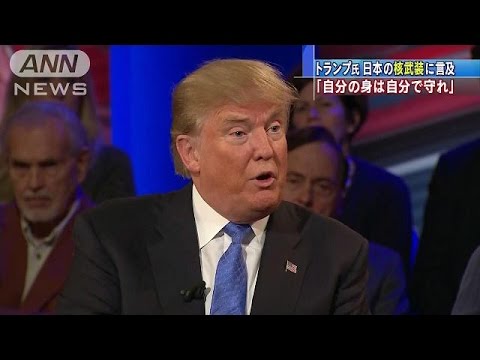 ANN NEWS

トランプ氏 日本の核武装に言及
「自分の身は自分で守れ」